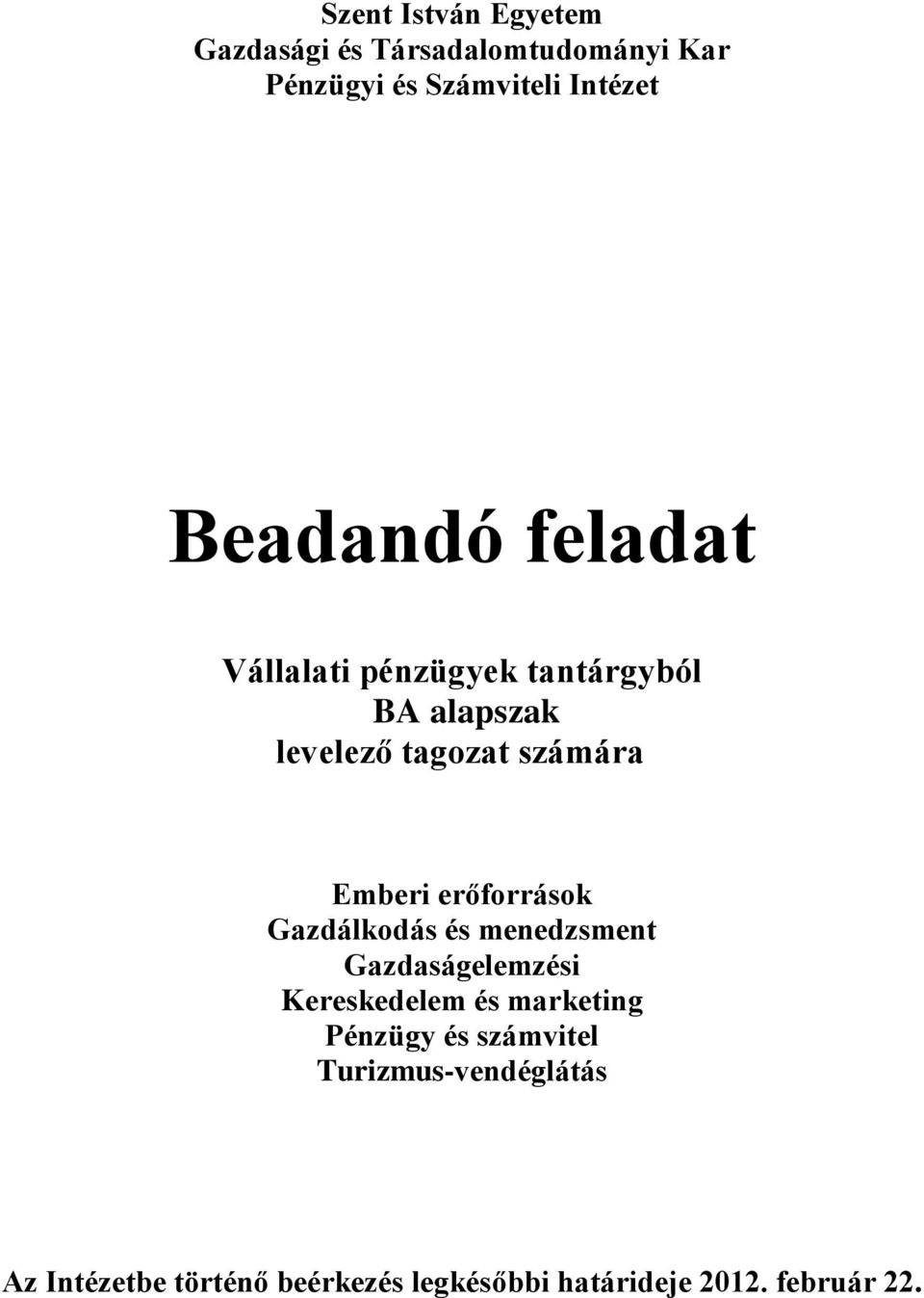 Szent István Egyetem
Gazdasági és Társadalomtudományi Kar
Pénzügyi és Számviteli Intézet

Beadandó feladat

Vállalati pénzügyek tantárgyból
BA alapszak
levelező tagozat számára

Emberi erőforrások
Gazdálkodás és menedzsment
Gazdaságelemzési
Kereskedelem és marketing
Pénzügy és számvitel
Turizmus-vendéglátás

Az Intézetbe történő beérkezés legkésőbbi határideje 2012. február 22.